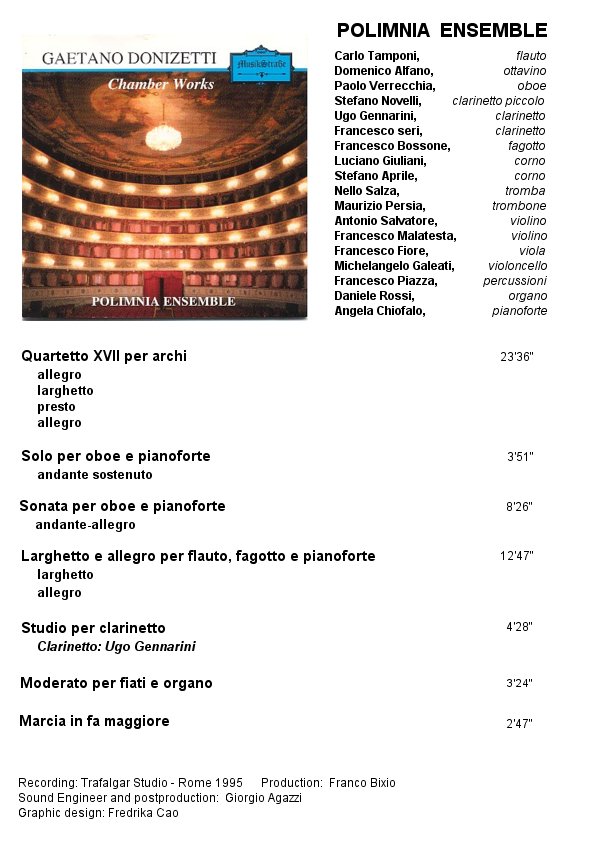 GAETANO DONIZETTI

MusikStraße

Chamber Works

POLIMNIA ENSEMBLE

POLIMNIA ENSEMBLE

| | |
|---|---|
| Carlo Tamponi, | flauto |
| Domenico Alfano, | ottavino |
| Paolo Verrecchia, | oboe |
| Stefano Novelli, | clarinetto piccolo |
| Ugo Gennarini, | clarinetto |
| Francesco seri, | clarinetto |
| Francesco Bossone, | fagotto |
| Luciano Giuliani, | corno |
| Stefano Aprile, | corno |
| Nello Salza, | tromba |
| Maurizio Persia, | trombone |
| Antonio Salvatore, | violino |
| Francesco Malatesta, | violino |
| Francesco Fiore, | viola |
| Michelangelo Galeati, | violoncello |
| Francesco Piazza, | percussioni |
| Daniele Rossi, | organo |
| Angela Chiofalo, | pianoforte |

Quartetto XVII per archi 23'36"
allegro
larghetto
presto
allegro

Solo per oboe e pianoforte 3'51"
andante sostenuto

Sonata per oboe e pianoforte 8'26"
andante-allegro

Larghetto e allegro per flauto, fagotto e pianoforte 12'47"
larghetto
allegro

Studio per clarinetto 4'28"
Clarinetto: Ugo Gennarini

Moderato per fiati e organo 3'24"

Marcia in fa maggiore 2'47"

Recording: Trafalgar Studio - Rome 1995 Production: Franco Bixio
Sound Engineer and postproduction: Giorgio Agazzi
Graphic design: Fredrika Cao